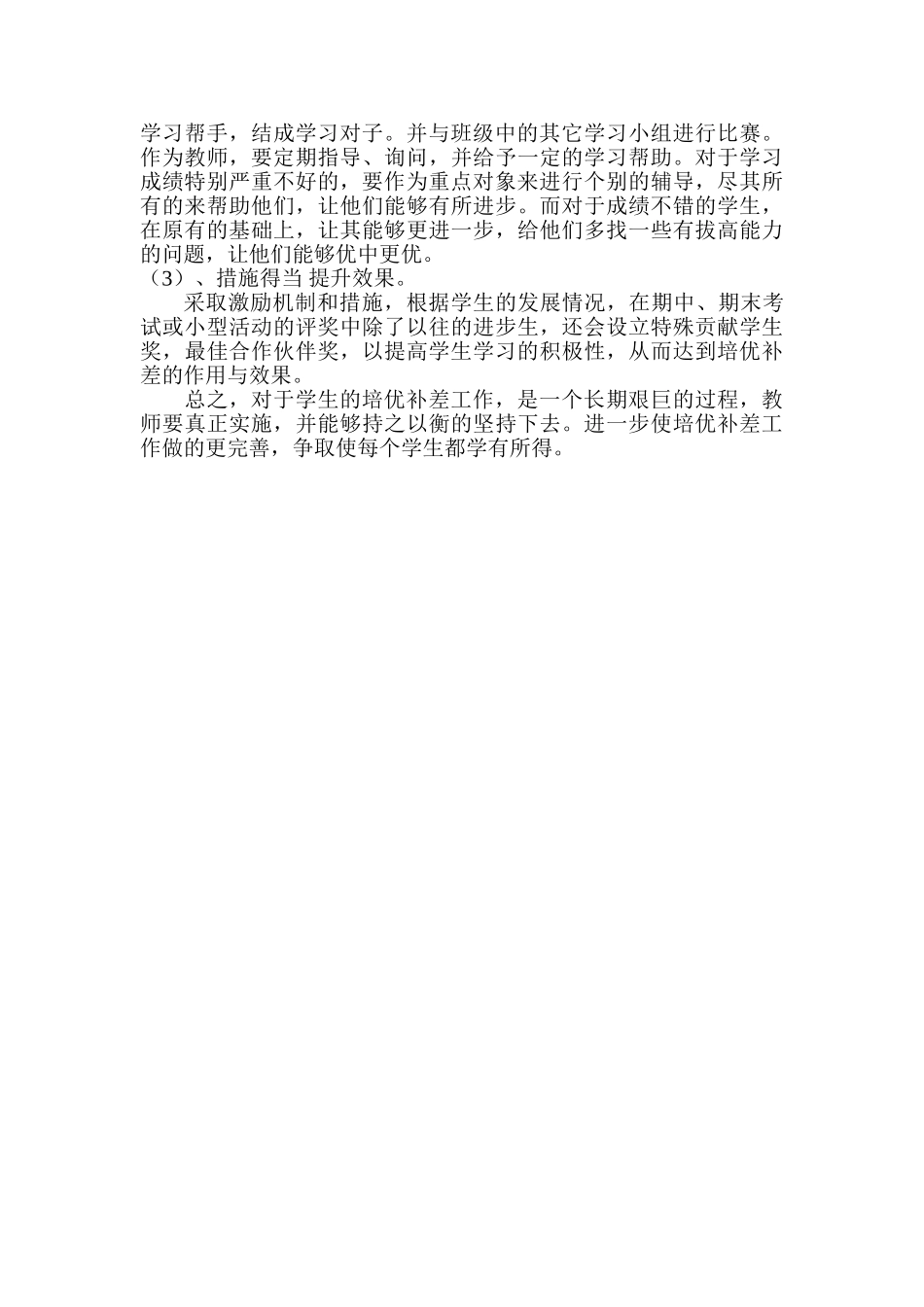 学习帮手，结成学习对子。并与班级中的其它学习小组进行比赛。作为教师，要定期指导、询问，并给予一定的学习帮助。对于学习成绩特别严重不好的，要作为重点对象来进行个别的辅导，尽其所有的来帮助他们，让他们能够有所进步。而对于成绩不错的学生，在原有的基础上，让其能够更进一步，给他们多找一些有拔高能力的问题，让他们能够优中更优。

（3）、措施得当 提升效果。

采取激励机制和措施，根据学生的发展情况，在期中、期末考试或小型活动的评奖中除了以往的进步生，还会设立特殊贡献学生奖，最佳合作伙伴奖，以提高学生学习的积极性，从而达到培优补差的作用与效果。

总之，对于学生的培优补差工作，是一个长期艰巨的过程，教师要真正实施，并能够持之以衡的坚持下去。进一步使培优补差工作做的更完善，争取使每个学生都学有所得。